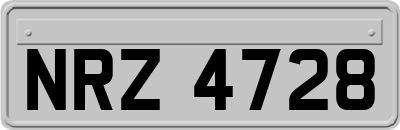 NRZ 4728